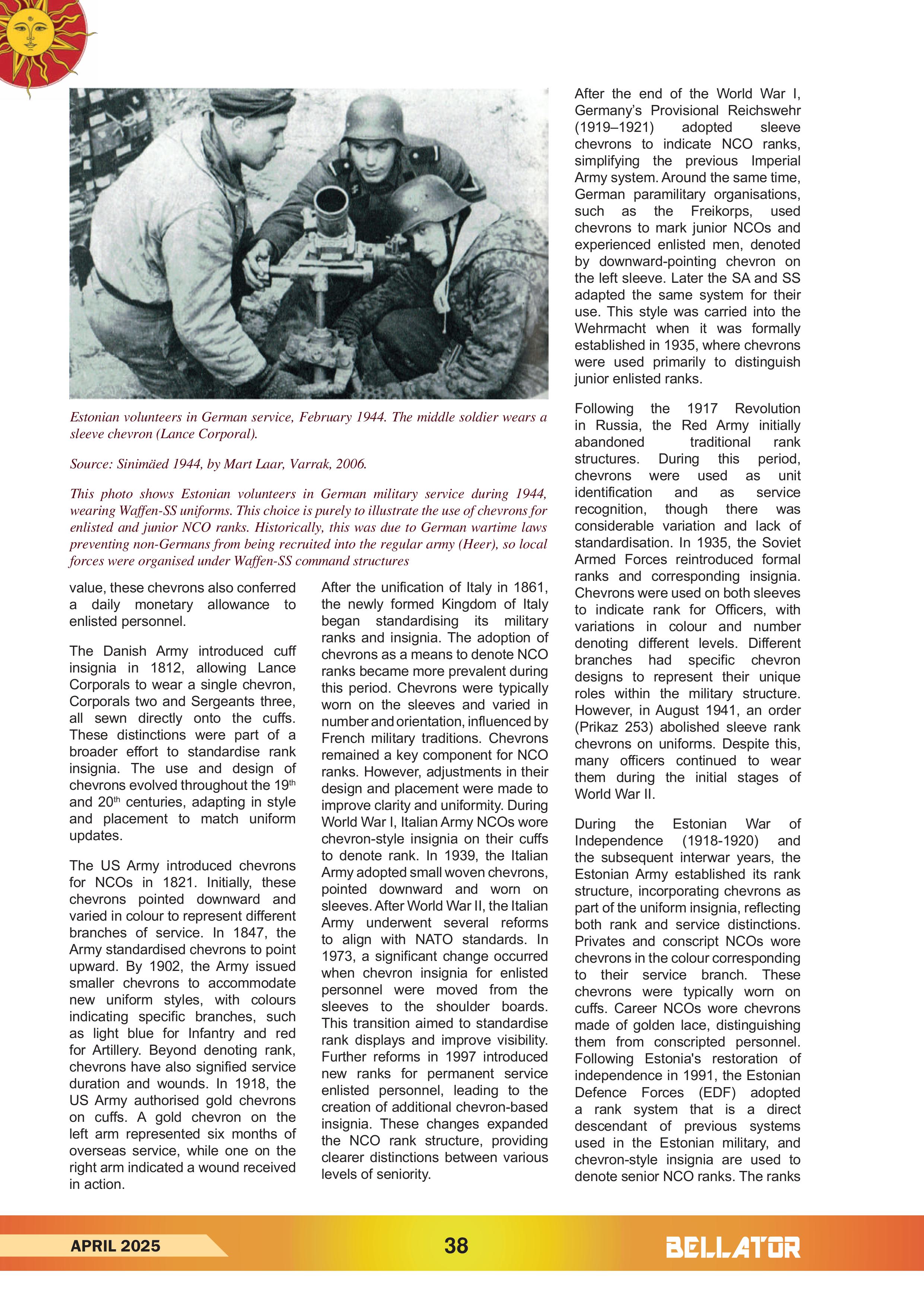 Estonian volunteers in German service, February 1944. The middle soldier wears a sleeve chevron (Lance Corporal).

Source: Sinimäed 1944, by Mart Laar, Varrak, 2006.

This photo shows Estonian volunteers in German military service during 1944, wearing Waffen-SS uniforms. This choice is purely to illustrate the use of chevrons for enlisted and junior NCO ranks. Historically, this was due to German wartime laws preventing non-Germans from being recruited into the regular army (Heer), so local forces were organised under Waffen-SS command structures

value, these chevrons also conferred a daily monetary allowance to enlisted personnel.

The Danish Army introduced cuff insignia in 1812, allowing Lance Corporals to wear a single chevron, Corporals two and Sergeants three, all sewn directly onto the cuffs. These distinctions were part of a broader effort to standardise rank insignia. The use and design of chevrons evolved throughout the 19$^{th}$ and 20$^{th}$ centuries, adapting in style and placement to match uniform updates.

The US Army introduced chevrons for NCOs in 1821. Initially, these chevrons pointed downward and varied in colour to represent different branches of service. In 1847, the Army standardised chevrons to point upward. By 1902, the Army issued smaller chevrons to accommodate new uniform styles, with colours indicating specific branches, such as light blue for Infantry and red for Artillery. Beyond denoting rank, chevrons have also signified service duration and wounds. In 1918, the US Army authorised gold chevrons on cuffs. A gold chevron on the left arm represented six months of overseas service, while one on the right arm indicated a wound received in action.

After the unification of Italy in 1861, the newly formed Kingdom of Italy began standardising its military ranks and insignia. The adoption of chevrons as a means to denote NCO ranks became more prevalent during this period. Chevrons were typically worn on the sleeves and varied in number and orientation, influenced by French military traditions. Chevrons remained a key component for NCO ranks. However, adjustments in their design and placement were made to improve clarity and uniformity. During World War I, Italian Army NCOs wore chevron-style insignia on their cuffs to denote rank. In 1939, the Italian Army adopted small woven chevrons, pointed downward and worn on sleeves. After World War II, the Italian Army underwent several reforms to align with NATO standards. In 1973, a significant change occurred when chevron insignia for enlisted personnel were moved from the sleeves to the shoulder boards. This transition aimed to standardise rank displays and improve visibility. Further reforms in 1997 introduced new ranks for permanent service enlisted personnel, leading to the creation of additional chevron-based insignia. These changes expanded the NCO rank structure, providing clearer distinctions between various levels of seniority.

After the end of the World War I, Germany's Provisional Reichswehr (1919–1921) adopted sleeve chevrons to indicate NCO ranks, simplifying the previous Imperial Army system. Around the same time, German paramilitary organisations, such as the Freikorps, used chevrons to mark junior NCOs and experienced enlisted men, denoted by downward-pointing chevron on the left sleeve. Later the SA and SS adapted the same system for their use. This style was carried into the Wehrmacht when it was formally established in 1935, where chevrons were used primarily to distinguish junior enlisted ranks.

Following the 1917 Revolution in Russia, the Red Army initially abandoned traditional rank structures. During this period, chevrons were used as unit identification and as service recognition, though there was considerable variation and lack of standardisation. In 1935, the Soviet Armed Forces reintroduced formal ranks and corresponding insignia. Chevrons were used on both sleeves to indicate rank for Officers, with variations in colour and number denoting different levels. Different branches had specific chevron designs to represent their unique roles within the military structure. However, in August 1941, an order (Prikaz 253) abolished sleeve rank chevrons on uniforms. Despite this, many officers continued to wear them during the initial stages of World War II.

During the Estonian War of Independence (1918-1920) and the subsequent interwar years, the Estonian Army established its rank structure, incorporating chevrons as part of the uniform insignia, reflecting both rank and service distinctions. Privates and conscript NCOs wore chevrons in the colour corresponding to their service branch. These chevrons were typically worn on cuffs. Career NCOs wore chevrons made of golden lace, distinguishing them from conscripted personnel. Following Estonia's restoration of independence in 1991, the Estonian Defence Forces (EDF) adopted a rank system that is a direct descendant of previous systems used in the Estonian military, and chevron-style insignia are used to denote senior NCO ranks. The ranks

APRIL 2025 38 BELLATOR